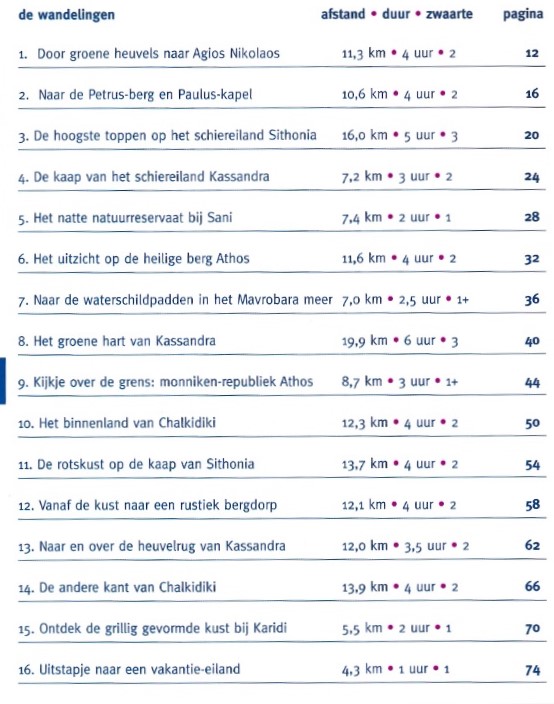 | de wandelingen | afstand • duur • zwaarte | pagina |
|---|---|---|
| 1. Door groene heuvels naar Agios Nikolaos | 11,3 km • 4 uur • 2 | 12 |
| 2. Naar de Petrus-berg en Paulus-kapel | 10,6 km • 4 uur • 2 | 16 |
| 3. De hoogste toppen op het schiereiland Sithonia | 16,0 km • 5 uur • 3 | 20 |
| 4. De kaap van het schiereiland Kassandra | 7,2 km • 3 uur • 2 | 24 |
| 5. Het natte natuurreservaat bij Sani | 7,4 km • 2 uur • 1 | 28 |
| 6. Het uitzicht op de heilige berg Athos | 11,6 km • 4 uur • 2 | 32 |
| 7. Naar de waterschildpadden in het Mavrobara meer | 7,0 km • 2,5 uur • 1+ | 36 |
| 8. Het groene hart van Kassandra | 19,9 km • 6 uur • 3 | 40 |
| 9. Kijkje over de grens: monniken-republiek Athos | 8,7 km • 3 uur • 1+ | 44 |
| 10. Het binnenland van Chalkidiki | 12,3 km • 4 uur • 2 | 50 |
| 11. De rotskust op de kaap van Sithonia | 13,7 km • 4 uur • 2 | 54 |
| 12. Vanaf de kust naar een rustiek bergdorp | 12,1 km • 4 uur • 2 | 58 |
| 13. Naar en over de heuvelrug van Kassandra | 12,0 km • 3,5 uur • 2 | 62 |
| 14. De andere kant van Chalkidiki | 13,9 km • 4 uur • 2 | 66 |
| 15. Ontdek de grillig gevormde kust bij Karidi | 5,5 km • 2 uur • 1 | 70 |
| 16. Uitstapje naar een vakantie-eiland | 4,3 km • 1 uur • 1 | 74 |